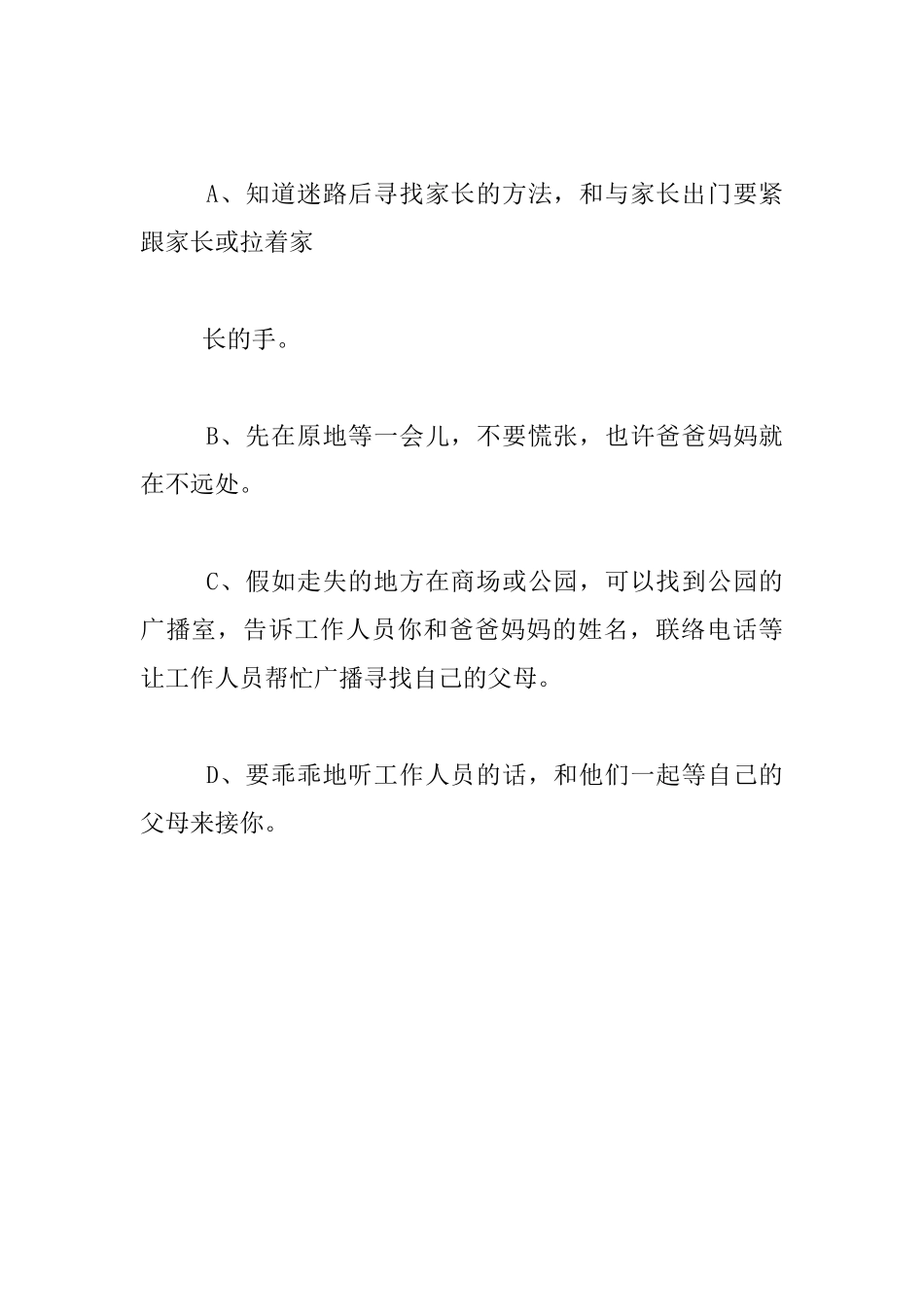 A、知道迷路后寻找家长的方法，和与家长出门要紧跟家长或拉着家

长的手。

B、先在原地等一会儿，不要慌张，也许爸爸妈妈就在不远处。

C、假如走失的地方在商场或公园，可以找到公园的广播室，告诉工作人员你和爸爸妈妈的姓名，联络电话等让工作人员帮忙广播寻找自己的父母。

D、要乖乖地听工作人员的话，和他们一起等自己的父母来接你。